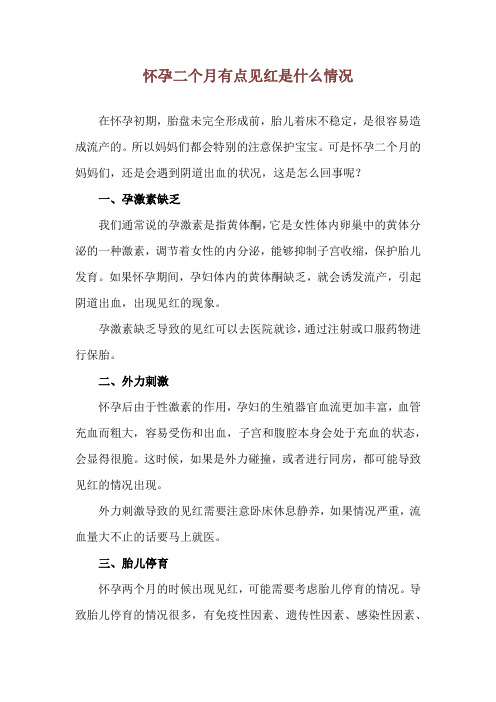 怀孕二个月有点见红是什么情况

在怀孕初期，胎盘未完全形成前，胎儿着床不稳定，是很容易造成流产的。所以妈妈们都会特别的注意保护宝宝。可是怀孕二个月的妈妈们，还是会遇到阴道出血的状况，这是怎么回事呢？

一、孕激素缺乏

我们通常说的孕激素是指黄体酮，它是女性体内卵巢中的黄体分泌的一种激素，调节着女性的内分泌，能够抑制子宫收缩，保护胎儿发育。如果怀孕期间，孕妇体内的黄体酮缺乏，就会诱发流产，引起阴道出血，出现见红的现象。

孕激素缺乏导致的见红可以去医院就诊，通过注射或口服药物进行保胎。

二、外力刺激

怀孕后由于性激素的作用，孕妇的生殖器官血流更加丰富，血管充血而粗大，容易受伤和出血，子宫和腹腔本身会处于充血的状态，会显得很脆。这时候，如果是外力碰撞，或者进行同房，都可能导致见红的情况出现。

外力刺激导致的见红需要注意卧床休息静养，如果情况严重，流血量大不止的话要马上就医。

三、胎儿停育

怀孕两个月的时候出现见红，可能需要考虑胎儿停育的情况。导致胎儿停育的情况很多，有免疫性因素、遗传性因素、感染性因素、